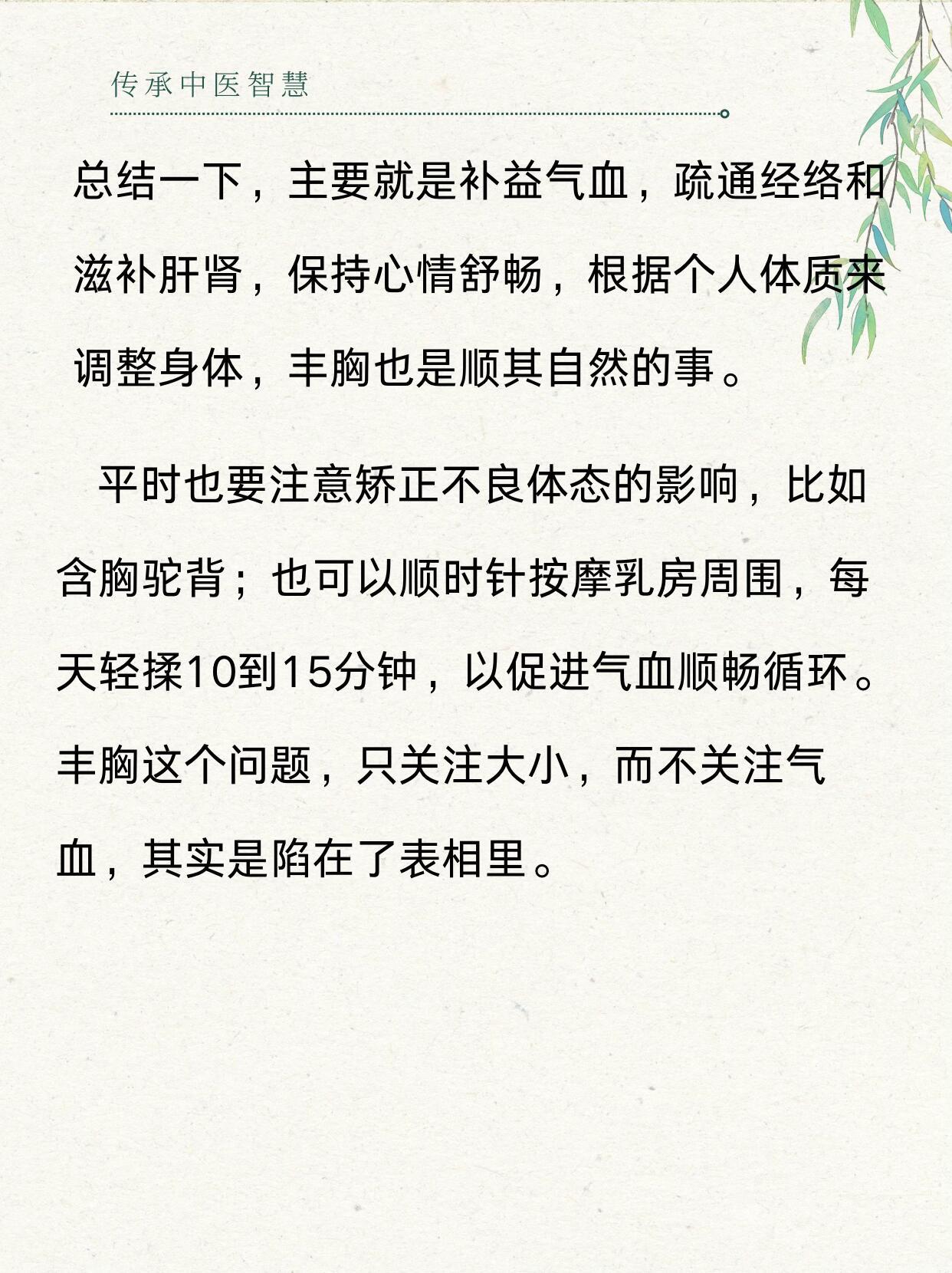 传承中医智慧

总结一下，主要就是补益气血，疏通经络和滋补肝肾，保持心情舒畅，根据个人体质来调整身体，丰胸也是顺其自然的事。

平时也要注意矫正不良体态的影响，比如含胸驼背；也可以顺时针按摩乳房周围，每天轻揉10到15分钟，以促进气血顺畅循环。丰胸这个问题，只关注大小，而不关注气血，其实是陷在了表相里。